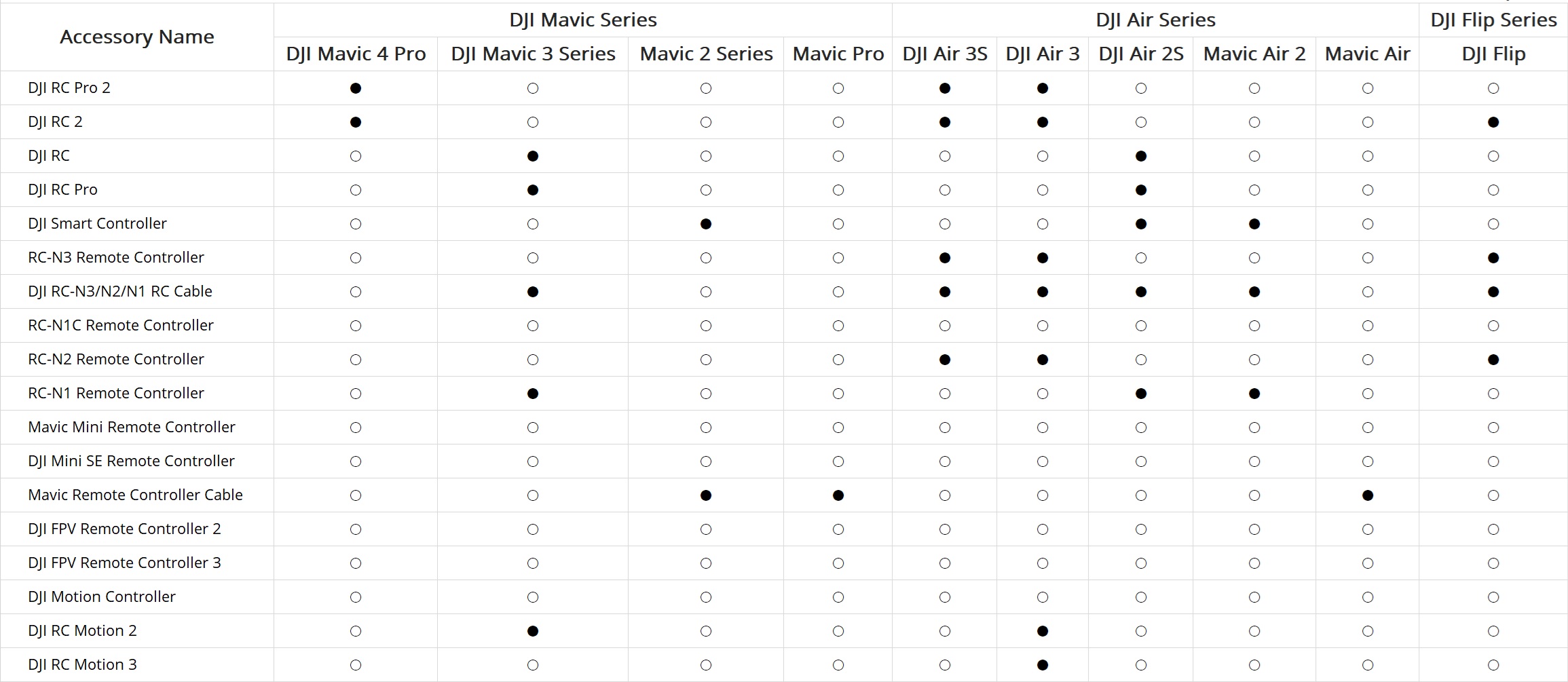 | Accessory Name | DJI Mavic Series | | | | DJI Air Series | | | | | DJI Flip Series |
|---|---|---|---|---|---|---|---|---|---|---|
| | DJI Mavic 4 Pro | DJI Mavic 3 Series | Mavic 2 Series | Mavic Pro | DJI Air 3S | DJI Air 3 | DJI Air 2S | Mavic Air 2 | Mavic Air | DJI Flip |
| DJI RC Pro 2 | ● | ○ | ○ | ○ | ● | ● | ○ | ○ | ○ | ○ |
| DJI RC 2 | ● | ○ | ○ | ○ | ● | ● | ○ | ○ | ○ | ● |
| DJI RC | ○ | ● | ○ | ○ | ○ | ○ | ● | ○ | ○ | ○ |
| DJI RC Pro | ○ | ● | ○ | ○ | ○ | ○ | ● | ○ | ○ | ○ |
| DJI Smart Controller | ○ | ○ | ● | ○ | ○ | ○ | ● | ● | ○ | ○ |
| RC-N3 Remote Controller | ○ | ○ | ○ | ○ | ● | ● | ○ | ○ | ○ | ● |
| DJI RC-N3/N2/N1 RC Cable | ○ | ● | ○ | ○ | ● | ● | ● | ● | ○ | ● |
| RC-N1C Remote Controller | ○ | ○ | ○ | ○ | ○ | ○ | ○ | ○ | ○ | ○ |
| RC-N2 Remote Controller | ○ | ○ | ○ | ○ | ● | ● | ○ | ○ | ○ | ● |
| RC-N1 Remote Controller | ○ | ● | ○ | ○ | ○ | ○ | ● | ● | ○ | ○ |
| Mavic Mini Remote Controller | ○ | ○ | ○ | ○ | ○ | ○ | ○ | ○ | ○ | ○ |
| DJI Mini SE Remote Controller | ○ | ○ | ○ | ○ | ○ | ○ | ○ | ○ | ○ | ○ |
| Mavic Remote Controller Cable | ○ | ○ | ● | ● | ○ | ○ | ○ | ○ | ● | ○ |
| DJI FPV Remote Controller 2 | ○ | ○ | ○ | ○ | ○ | ○ | ○ | ○ | ○ | ○ |
| DJI FPV Remote Controller 3 | ○ | ○ | ○ | ○ | ○ | ○ | ○ | ○ | ○ | ○ |
| DJI Motion Controller | ○ | ○ | ○ | ○ | ○ | ○ | ○ | ○ | ○ | ○ |
| DJI RC Motion 2 | ○ | ● | ○ | ○ | ○ | ● | ○ | ○ | ○ | ○ |
| DJI RC Motion 3 | ○ | ○ | ○ | ○ | ○ | ● | ○ | ○ | ○ | ○ |